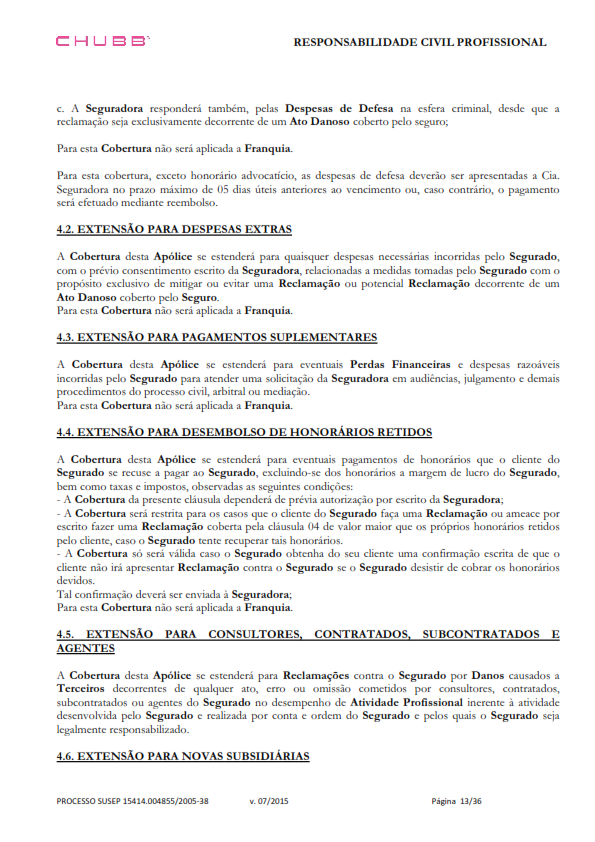 CHUBB

RESPONSABILIDADE CIVIL PROFISSIONAL

c. A Seguradora responderá também, pelas Despesas de Defesa na esfera criminal, desde que a reclamação seja exclusivamente decorrente de um Ato Danoso coberto pelo seguro;

Para esta Cobertura não será aplicada a Franquia.

Para esta cobertura, exceto honorário advocatício, as despesas de defesa deverão ser apresentadas a Cia. Seguradora no prazo máximo de 05 dias úteis anteriores ao vencimento ou, caso contrário, o pagamento será efetuado mediante reembolso.

4.2. EXTENSÃO PARA DESPESAS EXTRAS

A Cobertura desta Apólice se estenderá para quaisquer despesas necessárias incorridas pelo Segurado, com o prévio consentimento escrito da Seguradora, relacionadas a medidas tomadas pelo Segurado com o propósito exclusivo de mitigar ou evitar uma Reclamação ou potencial Reclamação decorrente de um Ato Danoso coberto pelo Seguro.
Para esta Cobertura não será aplicada a Franquia.

4.3. EXTENSÃO PARA PAGAMENTOS SUPLEMENTARES

A Cobertura desta Apólice se estenderá para eventuais Perdas Financeiras e despesas razoáveis incorridas pelo Segurado para atender uma solicitação da Seguradora em audiências, julgamento e demais procedimentos do processo civil, arbitral ou mediação.
Para esta Cobertura não será aplicada a Franquia.

4.4. EXTENSÃO PARA DESEMBOLSO DE HONORÁRIOS RETIDOS

A Cobertura desta Apólice se estenderá para eventuais pagamentos de honorários que o cliente do Segurado se recuse a pagar ao Segurado, excluindo-se dos honorários a margem de lucro do Segurado, bem como taxas e impostos, observadas as seguintes condições:
- A Cobertura da presente cláusula dependerá de prévia autorização por escrito da Seguradora;
- A Cobertura será restrita para os casos que o cliente do Segurado faça uma Reclamação ou ameace por escrito fazer uma Reclamação coberta pela cláusula 04 de valor maior que os próprios honorários retidos pelo cliente, caso o Segurado tente recuperar tais honorários.
- A Cobertura só será válida caso o Segurado obtenha do seu cliente uma confirmação escrita de que o cliente não irá apresentar Reclamação contra o Segurado se o Segurado desistir de cobrar os honorários devidos.
Tal confirmação deverá ser enviada à Seguradora;
Para esta Cobertura não será aplicada a Franquia.

4.5. EXTENSÃO PARA CONSULTORES, CONTRATADOS, SUBCONTRATADOS E AGENTES

A Cobertura desta Apólice se estenderá para Reclamações contra o Segurado por Danos causados a Terceiros decorrentes de qualquer ato, erro ou omissão cometidos por consultores, contratados, subcontratados ou agentes do Segurado no desempenho de Atividade Profissional inerente à atividade desenvolvida pelo Segurado e realizada por conta e ordem do Segurado e pelos quais o Segurado seja legalmente responsabilizado.

4.6. EXTENSÃO PARA NOVAS SUBSIDIÁRIAS

PROCESSO SUSEP 15414.004855/2005-38 v. 07/2015 Página 13/36